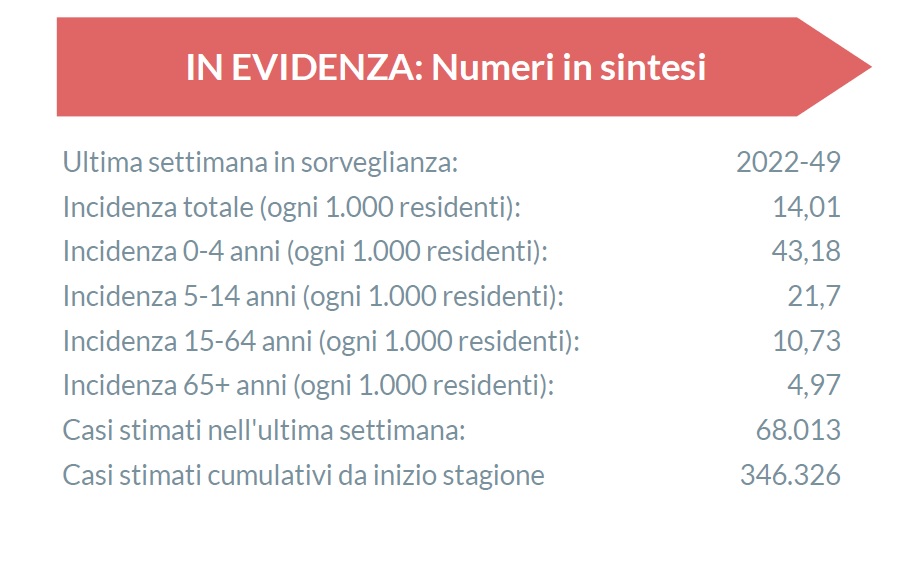 IN EVIDENZA: Numeri in sintesi

| | |
|---|---|
| Ultima settimana in sorveglianza: | 2022-49 |
| Incidenza totale (ogni 1.000 residenti): | 14,01 |
| Incidenza 0-4 anni (ogni 1.000 residenti): | 43,18 |
| Incidenza 5-14 anni (ogni 1.000 residenti): | 21,7 |
| Incidenza 15-64 anni (ogni 1.000 residenti): | 10,73 |
| Incidenza 65+ anni (ogni 1.000 residenti): | 4,97 |
| Casi stimati nell'ultima settimana: | 68.013 |
| Casi stimati cumulativi da inizio stagione | 346.326 |